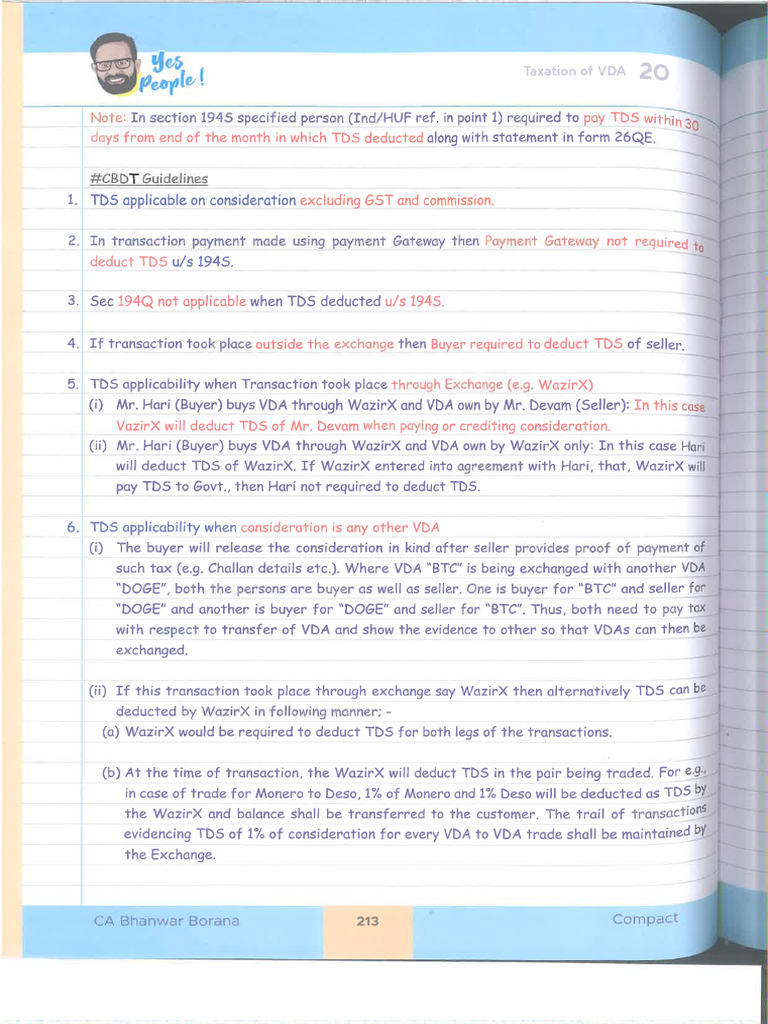 Yes People!

Taxation of VDA 20

Note: In section 194S specified person (Ind/HUF ref. in point 1) required to pay TDS within 30 days from end of the month in which TDS deducted along with statement in form 26QE.

#CBDT Guidelines

1. TDS applicable on consideration excluding GST and commission.

2. In transaction payment made using payment Gateway then Payment Gateway not required to deduct TDS u/s 194S.

3. Sec 194Q not applicable when TDS deducted u/s 194S.

4. If transaction took place outside the exchange then Buyer required to deduct TDS of seller.

5. TDS applicability when Transaction took place through Exchange (e.g. WazirX)
(i) Mr. Hari (Buyer) buys VDA through WazirX and VDA own by Mr. Devam (Seller): In this case VazirX will deduct TDS of Mr. Devam when paying or crediting consideration.
(ii) Mr. Hari (Buyer) buys VDA through WazirX and VDA own by WazirX only: In this case Hari will deduct TDS of WazirX. If WazirX entered into agreement with Hari, that, WazirX will pay TDS to Govt., then Hari not required to deduct TDS.

6. TDS applicability when consideration is any other VDA
(i) The buyer will release the consideration in kind after seller provides proof of payment of such tax (e.g. Challan details etc.). Where VDA "BTC" is being exchanged with another VDA "DOGE", both the persons are buyer as well as seller. One is buyer for "BTC" and seller for "DOGE" and another is buyer for "DOGE" and seller for "BTC". Thus, both need to pay tax with respect to transfer of VDA and show the evidence to other so that VDAs can then be exchanged.

(ii) If this transaction took place through exchange say WazirX then alternatively TDS can be deducted by WazirX in following manner; -
(a) WazirX would be required to deduct TDS for both legs of the transactions.

(b) At the time of transaction, the WazirX will deduct TDS in the pair being traded. For e.g., in case of trade for Monero to Deso, 1% of Monero and 1% Deso will be deducted as TDS by the WazirX and balance shall be transferred to the customer. The trail of transactions evidencing TDS of 1% of consideration for every VDA to VDA trade shall be maintained by the Exchange.

CA Bhanwar Borana 213 Compact